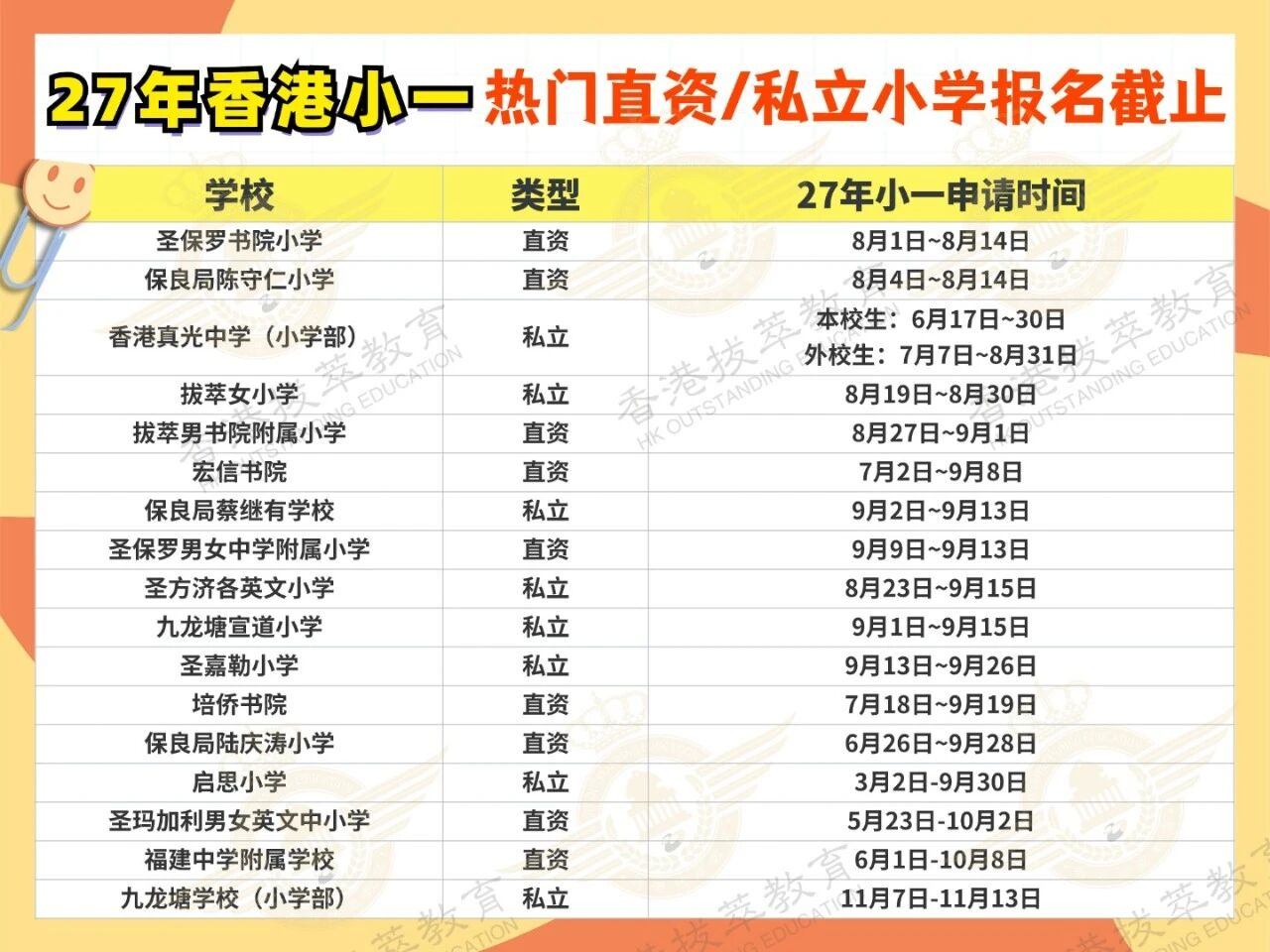 27年香港小一 热门直资/私立小学报名截止

| 学校 | 类型 | 27年小一申请时间 |
|---|---|---|
| 圣保罗书院小学 | 直资 | 8月1日~8月14日 |
| 保良局陈守仁小学 | 直资 | 8月4日~8月14日 |
| 香港真光中学（小学部） | 私立 | 本校生：6月17日~30日 外校生：7月7日~8月31日 |
| 拔萃女小学 | 私立 | 8月19日~8月30日 |
| 拔萃男书院附属小学 | 直资 | 8月27日~9月1日 |
| 宏信书院 | 直资 | 7月2日~9月8日 |
| 保良局蔡继有学校 | 私立 | 9月2日~9月13日 |
| 圣保罗男女中学附属小学 | 直资 | 9月9日~9月13日 |
| 圣方济各英文小学 | 私立 | 8月23日~9月15日 |
| 九龙塘宣道小学 | 私立 | 9月1日~9月15日 |
| 圣嘉勒小学 | 私立 | 9月13日~9月26日 |
| 培侨书院 | 直资 | 7月18日~9月19日 |
| 保良局陆庆涛小学 | 直资 | 6月26日~9月28日 |
| 启思小学 | 私立 | 3月2日-9月30日 |
| 圣玛加利男女英文中小学 | 直资 | 5月23日-10月2日 |
| 福建中学附属学校 | 直资 | 6月1日-10月8日 |
| 九龙塘学校（小学部） | 私立 | 11月7日-11月13日 |

香港拔萃教育 HK OUTSTANDING EDUCATION